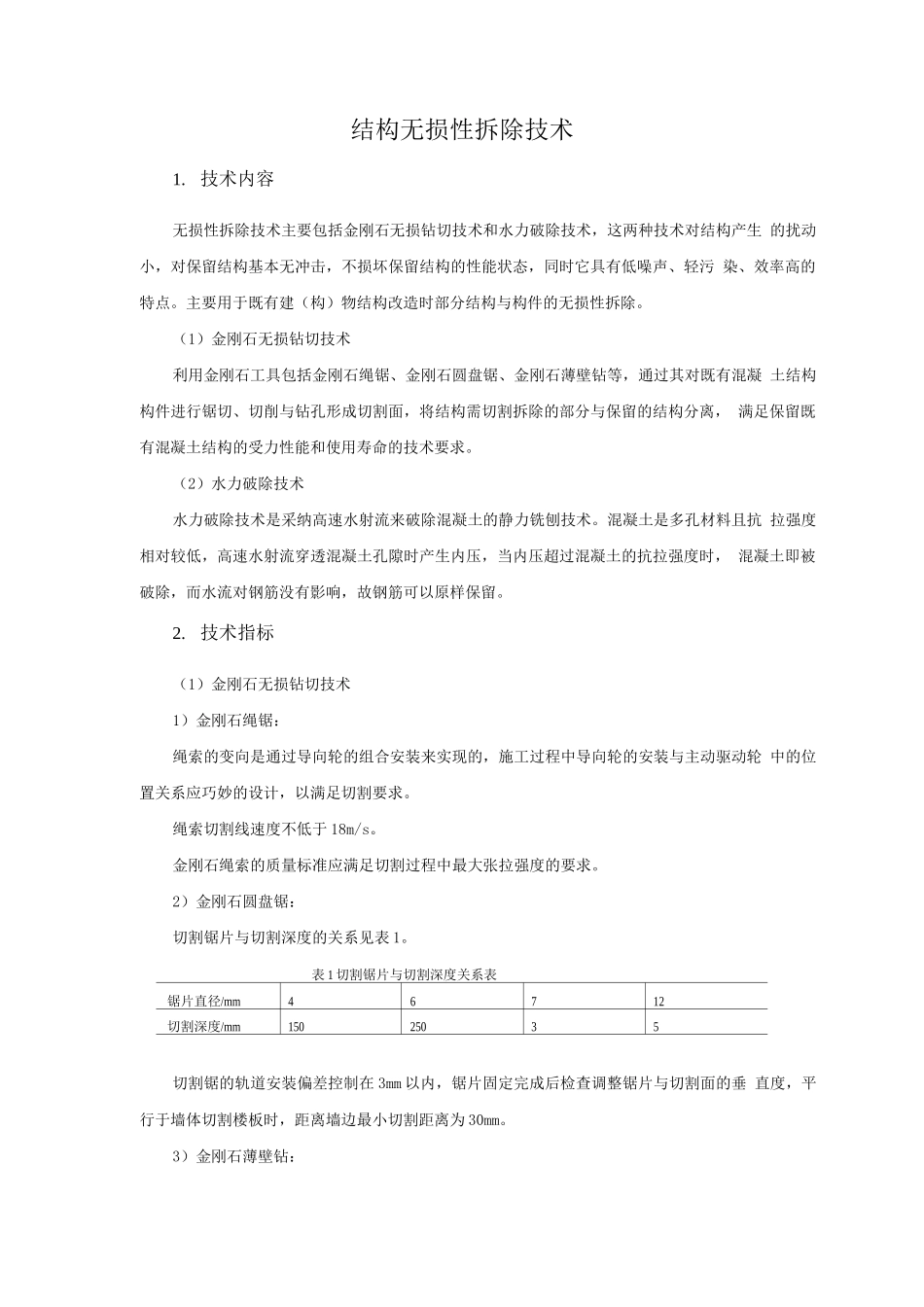 结构无损性拆除技术

1. 技术内容

无损性拆除技术主要包括金刚石无损钻切技术和水力破除技术，这两种技术对结构产生 的扰动小，对保留结构基本无冲击，不损坏保留结构的性能状态，同时它具有低噪声、轻污 染、效率高的特点。主要用于既有建（构）物结构改造时部分结构与构件的无损性拆除。

（1）金刚石无损钻切技术

利用金刚石工具包括金刚石绳锯、金刚石圆盘锯、金刚石薄壁钻等，通过其对既有混凝 土结构构件进行锯切、切削与钻孔形成切割面，将结构需切割拆除的部分与保留的结构分离， 满足保留既有混凝土结构的受力性能和使用寿命的技术要求。

（2）水力破除技术

水力破除技术是采纳高速水射流来破除混凝土的静力铣刨技术。混凝土是多孔材料且抗 拉强度相对较低，高速水射流穿透混凝土孔隙时产生内压，当内压超过混凝土的抗拉强度时， 混凝土即被破除，而水流对钢筋没有影响，故钢筋可以原样保留。

2. 技术指标

（1）金刚石无损钻切技术

1）金刚石绳锯：

绳索的变向是通过导向轮的组合安装来实现的，施工过程中导向轮的安装与主动驱动轮 中的位置关系应巧妙的设计，以满足切割要求。

绳索切割线速度不低于 18m/s。

金刚石绳索的质量标准应满足切割过程中最大张拉强度的要求。

2）金刚石圆盘锯：

切割锯片与切割深度的关系见表 1。

表 1 切割锯片与切割深度关系表

| 锯片直径/mm | 4 | 6 | 7 | 12 |
|---|---|---|---|---|
| 切割深度/mm | 150 | 250 | 3 | 5 |

切割锯的轨道安装偏差控制在 3mm 以内，锯片固定完成后检查调整锯片与切割面的垂 直度，平行于墙体切割楼板时，距离墙边最小切割距离为 30mm。

3）金刚石薄壁钻：